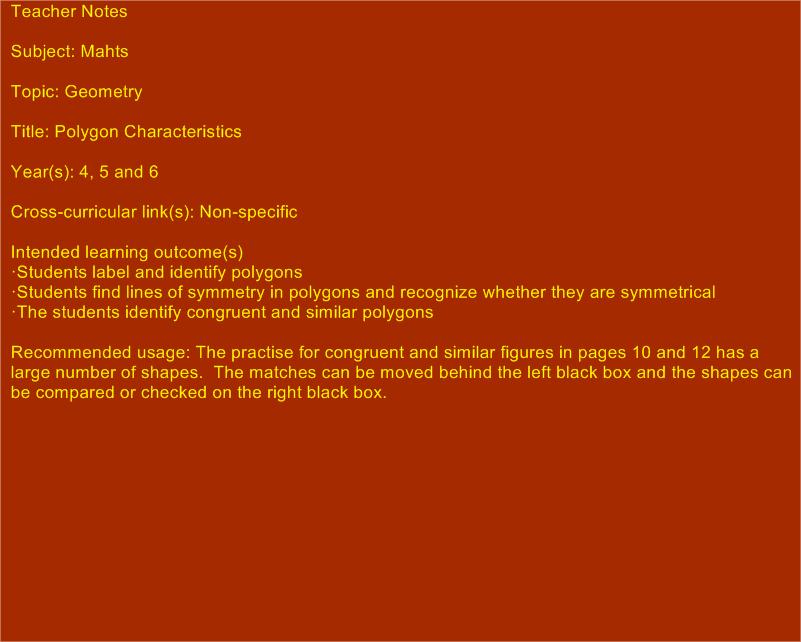 Teacher Notes

Subject: Mahts

Topic: Geometry

Title: Polygon Characteristics

Year(s): 4, 5 and 6

Cross-curricular link(s): Non-specific

Intended learning outcome(s)
·Students label and identify polygons
·Students find lines of symmetry in polygons and recognize whether they are symmetrical
·The students identify congruent and similar polygons

Recommended usage: The practise for congruent and similar figures in pages 10 and 12 has a large number of shapes. The matches can be moved behind the left black box and the shapes can be compared or checked on the right black box.